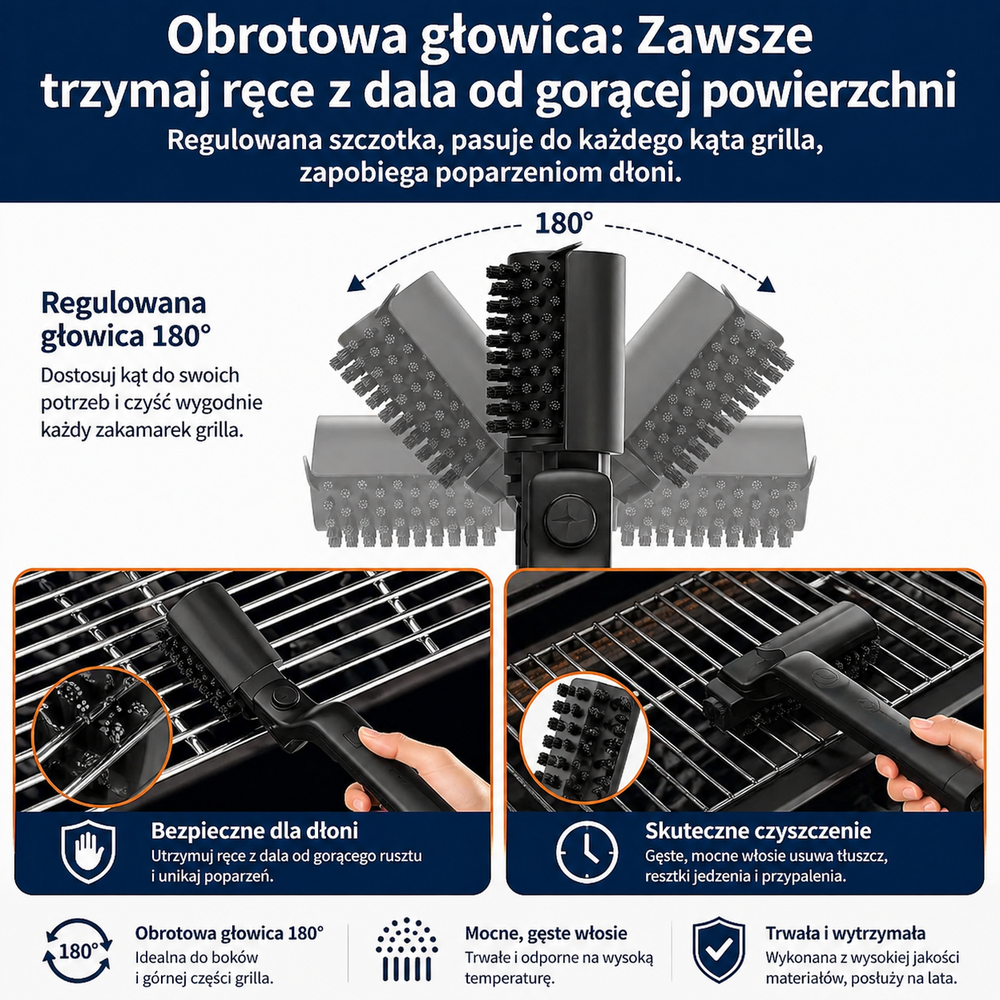 Obrotowa głowica: Zawsze trzymaj ręce z dala od gorącej powierzchni

Regulowana szczotka, pasuje do każdego kąta grilla, zapobiega poparzeniom dłoni.

180°

Regulowana głowica 180°

Dostosuj kąt do swoich potrzeb i czyść wygodnie każdy zakamarek grilla.

Bezpieczne dla dłoni

Utrzymuj ręce z dala od gorącego rusztu i unikaj poparzeń.

Skuteczne czyszczenie

Gęste, mocne włosie usuwa tłuszcz, resztki jedzenia i przypalenia.

180°

Obrotowa głowica 180°

Idealna do boków i górnej części grilla.

Mocne, gęste włosie

Trwałe i odporne na wysoką temperaturę.

Trwała i wytrzymała

Wykonana z wysokiej jakości materiałów, posłuży na lata.